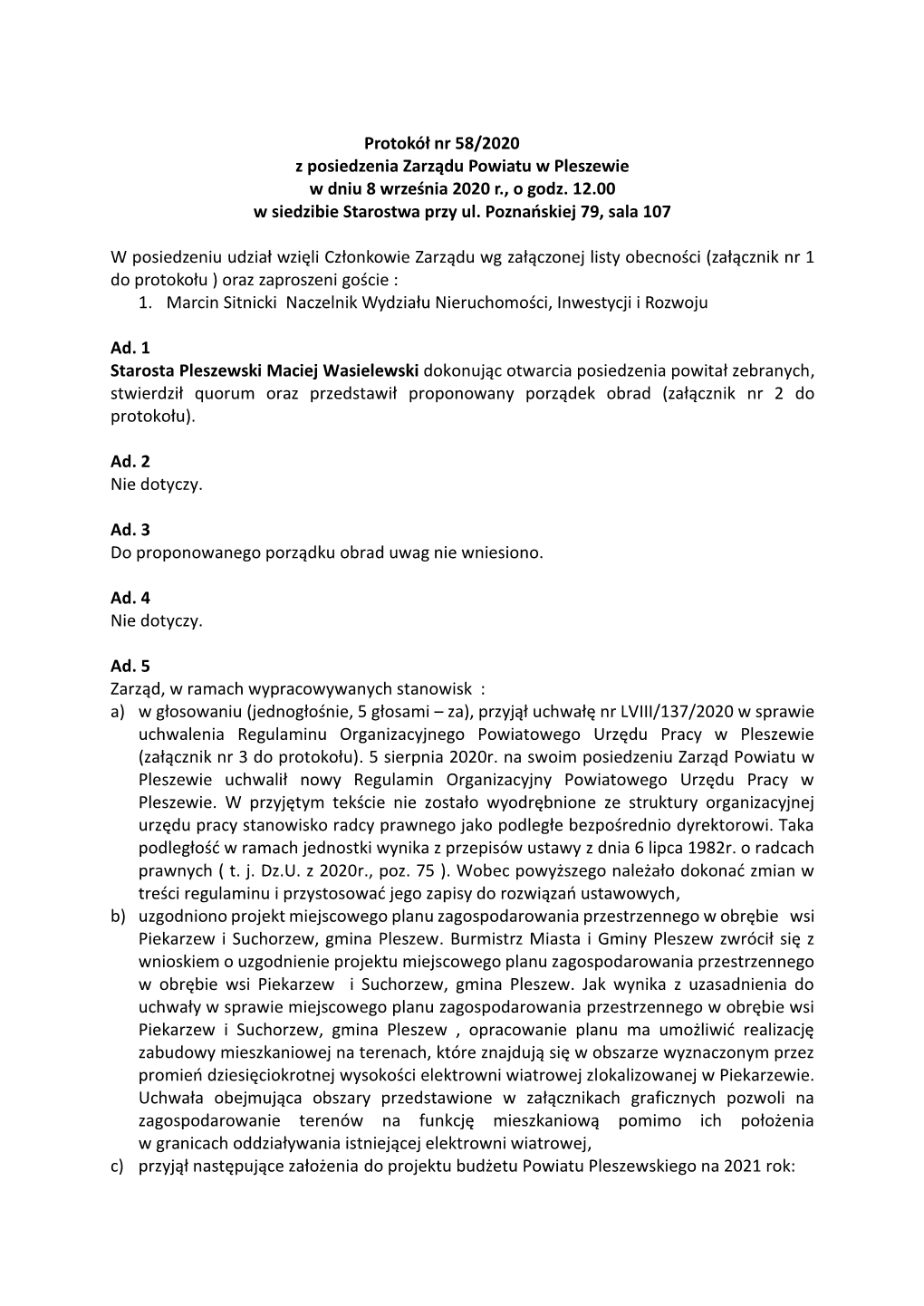 Protokół nr 58/2020
z posiedzenia Zarządu Powiatu w Pleszewie
w dniu 8 września 2020 r., o godz. 12.00
w siedzibie Starostwa przy ul. Poznańskiej 79, sala 107

W posiedzeniu udział wzięli Członkowie Zarządu wg załączonej listy obecności (załącznik nr 1 do protokołu ) oraz zaproszeni goście :
1. Marcin Sitnicki Naczelnik Wydziału Nieruchomości, Inwestycji i Rozwoju

Ad. 1
Starosta Pleszewski Maciej Wasielewski dokonując otwarcia posiedzenia powitał zebranych, stwierdził quorum oraz przedstawił proponowany porządek obrad (załącznik nr 2 do protokołu).

Ad. 2
Nie dotyczy.

Ad. 3
Do proponowanego porządku obrad uwag nie wniesiono.

Ad. 4
Nie dotyczy.

Ad. 5
Zarząd, w ramach wypracowywanych stanowisk :
a) w głosowaniu (jednogłośnie, 5 głosami – za), przyjął uchwałę nr LVIII/137/2020 w sprawie uchwalenia Regulaminu Organizacyjnego Powiatowego Urzędu Pracy w Pleszewie (załącznik nr 3 do protokołu). 5 sierpnia 2020r. na swoim posiedzeniu Zarząd Powiatu w Pleszewie uchwalił nowy Regulamin Organizacyjny Powiatowego Urzędu Pracy w Pleszewie. W przyjętym tekście nie zostało wyodrębnione ze struktury organizacyjnej urzędu pracy stanowisko radcy prawnego jako podległe bezpośrednio dyrektorowi. Taka podległość w ramach jednostki wynika z przepisów ustawy z dnia 6 lipca 1982r. o radcach prawnych ( t. j. Dz.U. z 2020r., poz. 75 ). Wobec powyższego należało dokonać zmian w treści regulaminu i przystosować jego zapisy do rozwiązań ustawowych,
b) uzgodniono projekt miejscowego planu zagospodarowania przestrzennego w obrębie wsi Piekarzew i Suchorzew, gmina Pleszew. Burmistrz Miasta i Gminy Pleszew zwrócił się z wnioskiem o uzgodnienie projektu miejscowego planu zagospodarowania przestrzennego w obrębie wsi Piekarzew i Suchorzew, gmina Pleszew. Jak wynika z uzasadnienia do uchwały w sprawie miejscowego planu zagospodarowania przestrzennego w obrębie wsi Piekarzew i Suchorzew, gmina Pleszew , opracowanie planu ma umożliwić realizację zabudowy mieszkaniowej na terenach, które znajdują się w obszarze wyznaczonym przez promień dziesięciokrotnej wysokości elektrowni wiatrowej zlokalizowanej w Piekarzewie. Uchwała obejmująca obszary przedstawione w załącznikach graficznych pozwoli na zagospodarowanie terenów na funkcję mieszkaniową pomimo ich położenia w granicach oddziaływania istniejącej elektrowni wiatrowej,
c) przyjął następujące założenia do projektu budżetu Powiatu Pleszewskiego na 2021 rok: